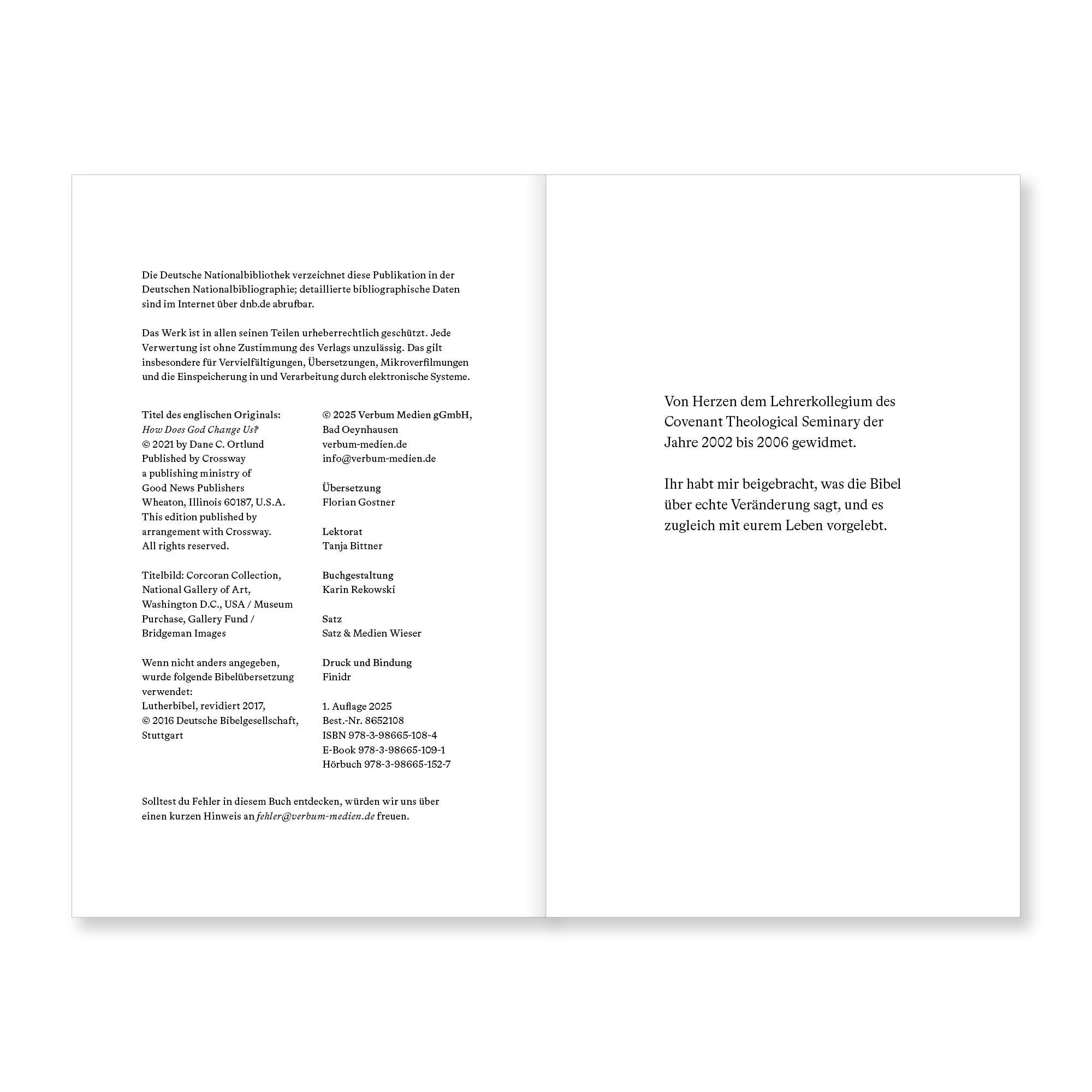 Die Deutsche Nationalbibliothek verzeichnet diese Publikation in der Deutschen Nationalbibliographie; detaillierte bibliographische Daten sind im Internet über dnb.de abrufbar.

Das Werk ist in allen seinen Teilen urheberrechtlich geschützt. Jede Verwertung ist ohne Zustimmung des Verlags unzulässig. Das gilt insbesondere für Vervielfältigungen, Übersetzungen, Mikroverfilmungen und die Einspeicherung in und Verarbeitung durch elektronische Systeme.

Titel des englischen Originals:
How Does God Change Us?
© 2021 by Dane C. Ortlund
Published by Crossway
a publishing ministry of
Good News Publishers
Wheaton, Illinois 60187, U.S.A.
This edition published by arrangement with Crossway.
All rights reserved.

Titelbild: Corcoran Collection, National Gallery of Art, Washington D.C., USA / Museum Purchase, Gallery Fund / Bridgeman Images

Wenn nicht anders angegeben, wurde folgende Bibelübersetzung verwendet:
Lutherbibel, revidiert 2017,
© 2016 Deutsche Bibelgesellschaft, Stuttgart

© 2025 Verbum Medien gGmbH,
Bad Oeynhausen
verbum-medien.de
info@verbum-medien.de

Übersetzung
Florian Gostner

Lektorat
Tanja Bittner

Buchgestaltung
Karin Rekowski

Satz
Satz & Medien Wieser

Druck und Bindung
Finidr

1. Auflage 2025
Best.-Nr. 8652108
ISBN 978-3-98665-108-4
E-Book 978-3-98665-109-1
Hörbuch 978-3-98665-152-7

Solltest du Fehler in diesem Buch entdecken, würden wir uns über einen kurzen Hinweis an fehler@verbum-medien.de freuen.

Von Herzen dem Lehrerkollegium des Covenant Theological Seminary der Jahre 2002 bis 2006 gewidmet.

Ihr habt mir beigebracht, was die Bibel über echte Veränderung sagt, und es zugleich mit eurem Leben vorgelebt.